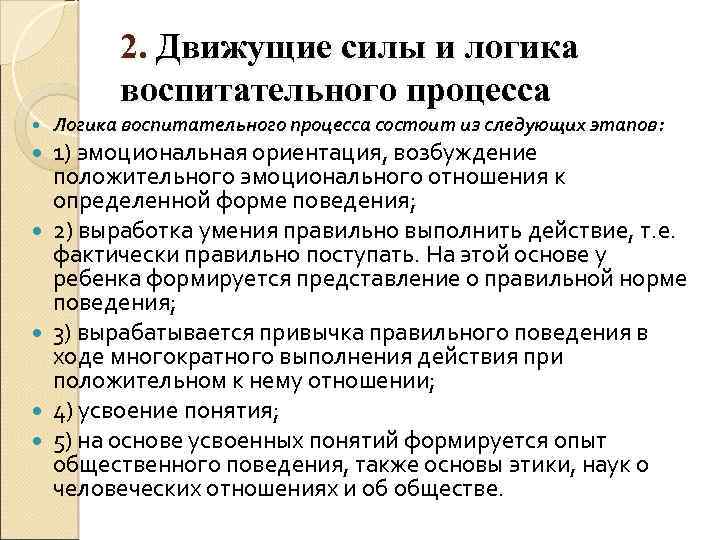 2. Движущие силы и логика воспитательного процесса

• Логика воспитательного процесса состоит из следующих этапов:
• 1) эмоциональная ориентация, возбуждение положительного эмоционального отношения к определенной форме поведения;
• 2) выработка умения правильно выполнить действие, т.е. фактически правильно поступать. На этой основе у ребенка формируется представление о правильной норме поведения;
• 3) вырабатывается привычка правильного поведения в ходе многократного выполнения действия при положительном к нему отношении;
• 4) усвоение понятия;
• 5) на основе усвоенных понятий формируется опыт общественного поведения, также основы этики, наук о человеческих отношениях и об обществе.